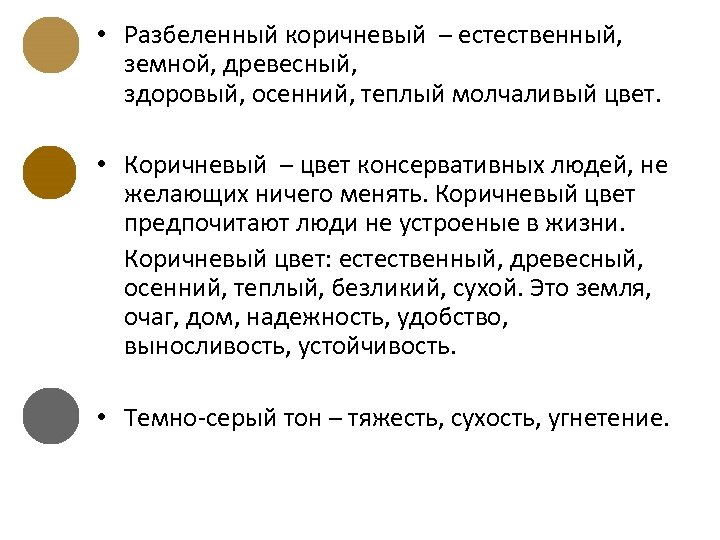 • Разбеленный коричневый – естественный, земной, древесный,
здоровый, осенний, теплый молчаливый цвет.

• Коричневый – цвет консервативных людей, не желающих ничего менять. Коричневый цвет предпочитают люди не устроеные в жизни.

Коричневый цвет: естественный, древесный, осенний, теплый, безликий, сухой. Это земля, очаг, дом, надежность, удобство, выносливость, устойчивость.

• Темно-серый тон – тяжесть, сухость, угнетение.